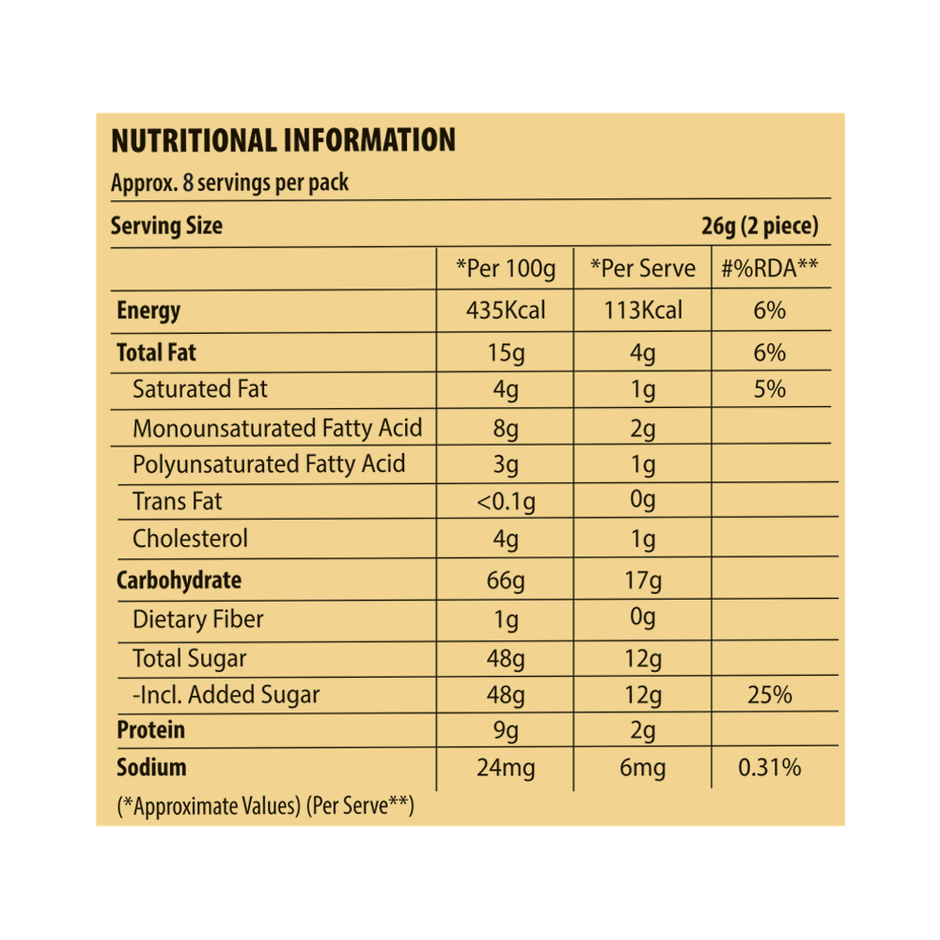 NUTRITIONAL INFORMATION
Approx. 8 servings per pack

Serving Size 26g (2 piece)

| | *Per 100g | *Per Serve | #%RDA** |
|---|---|---|---|
| Energy | 435Kcal | 113Kcal | 6% |
| Total Fat | 15g | 4g | 6% |
| Saturated Fat | 4g | 1g | 5% |
| Monounsaturated Fatty Acid | 8g | 2g | |
| Polyunsaturated Fatty Acid | 3g | 1g | |
| Trans Fat | <0.1g | 0g | |
| Cholesterol | 4g | 1g | |
| Carbohydrate | 66g | 17g | |
| Dietary Fiber | 1g | 0g | |
| Total Sugar | 48g | 12g | |
| -Incl. Added Sugar | 48g | 12g | 25% |
| Protein | 9g | 2g | |
| Sodium | 24mg | 6mg | 0.31% |

(*Approximate Values) (Per Serve**)